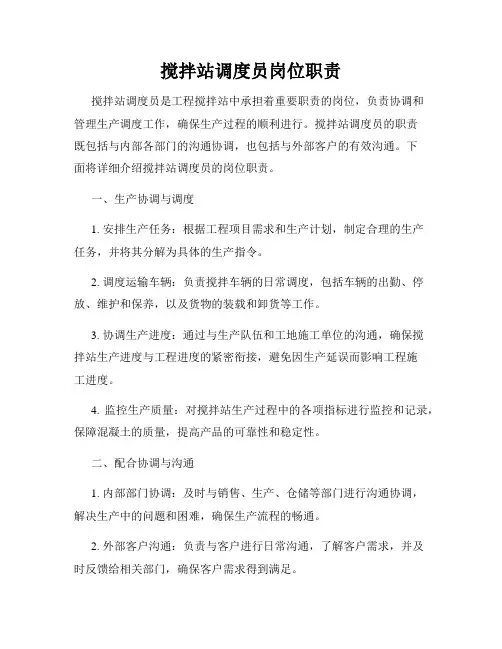 搅拌站调度员岗位职责

搅拌站调度员是工程搅拌站中承担着重要职责的岗位，负责协调和管理生产调度工作，确保生产过程的顺利进行。搅拌站调度员的职责既包括与内部各部门的沟通协调，也包括与外部客户的有效沟通。下面将详细介绍搅拌站调度员的岗位职责。

一、生产协调与调度

1. 安排生产任务：根据工程项目需求和生产计划，制定合理的生产任务，并将其分解为具体的生产指令。

2. 调度运输车辆：负责搅拌车辆的日常调度，包括车辆的出勤、停放、维护和保养，以及货物的装载和卸货等工作。

3. 协调生产进度：通过与生产队伍和工地施工单位的沟通，确保搅拌站生产进度与工程进度的紧密衔接，避免因生产延误而影响工程施工进度。

4. 监控生产质量：对搅拌站生产过程中的各项指标进行监控和记录，保障混凝土的质量，提高产品的可靠性和稳定性。

二、配合协调与沟通

1. 内部部门协调：及时与销售、生产、仓储等部门进行沟通协调，解决生产中的问题和困难，确保生产流程的畅通。

2. 外部客户沟通：负责与客户进行日常沟通，了解客户需求，并及时反馈给相关部门，确保客户需求得到满足。